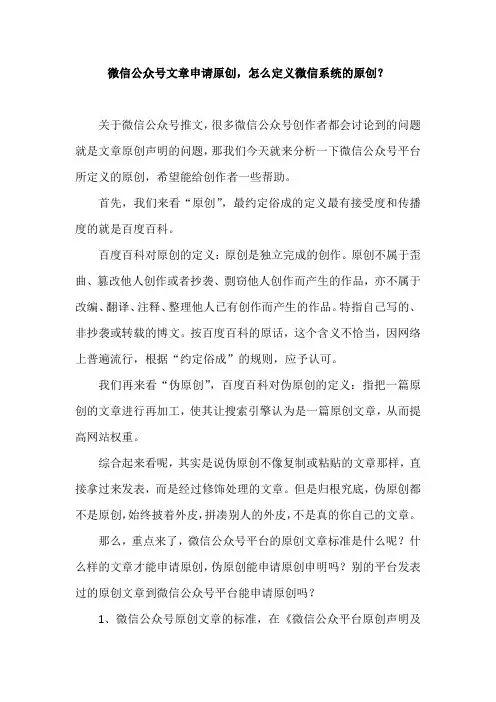 微信公众号文章申请原创，怎么定义微信系统的原创？

关于微信公众号推文，很多微信公众号创作者都会讨论到的问题就是文章原创声明的问题，那我们今天就来分析一下微信公众号平台所定义的原创，希望能给创作者一些帮助。

首先，我们来看“原创”，最约定俗成的定义最有接受度和传播度的就是百度百科。

百度百科对原创的定义：原创是独立完成的创作。原创不属于歪曲、篡改他人创作或者抄袭、剽窃他人创作而产生的作品，亦不属于改编、翻译、注释、整理他人已有创作而产生的作品。特指自己写的、非抄袭或转载的博文。按百度百科的原话，这个含义不恰当，因网络上普遍流行，根据“约定俗成”的规则，应予认可。

我们再来看“伪原创”，百度百科对伪原创的定义：指把一篇原创的文章进行再加工，使其让搜索引擎认为是一篇原创文章，从而提高网站权重。

综合起来看呢，其实是说伪原创不像复制或粘贴的文章那样，直接拿过来发表，而是经过修饰处理的文章。但是归根究底，伪原创都不是原创，始终披着外皮，拼凑别人的外皮，不是真的你自己的文章。

那么，重点来了，微信公众号平台的原创文章标准是什么呢？什么样的文章才能申请原创，伪原创能申请原创申明吗？别的平台发表过的原创文章到微信公众号平台能申请原创吗？

1、微信公众号原创文章的标准，在《微信公众平台原创声明及